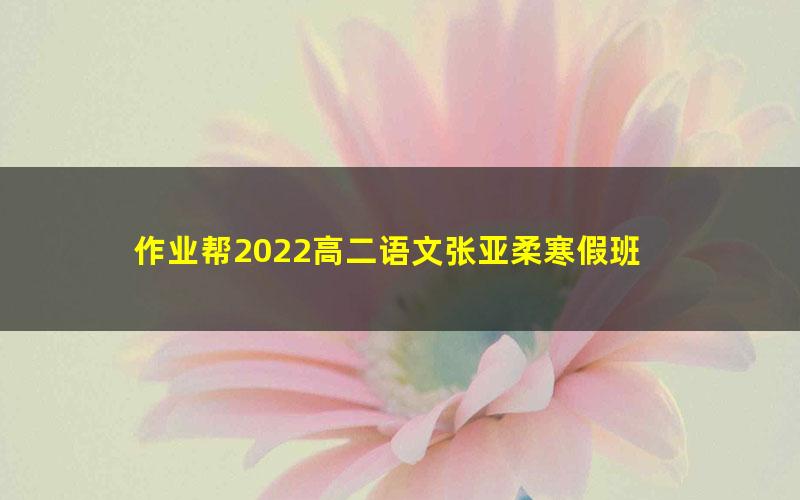 作业帮2022高二语文张亚柔寒假班